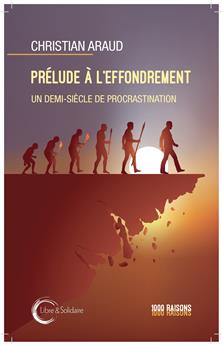 CHRISTIAN ARAUD

PRÉLUDE À L'EFFONDREMENT

UN DEMI-SIÈCLE DE PROCRASTINATION

Libre & Solidaire

1000 RAISONS
1000 RAISONS